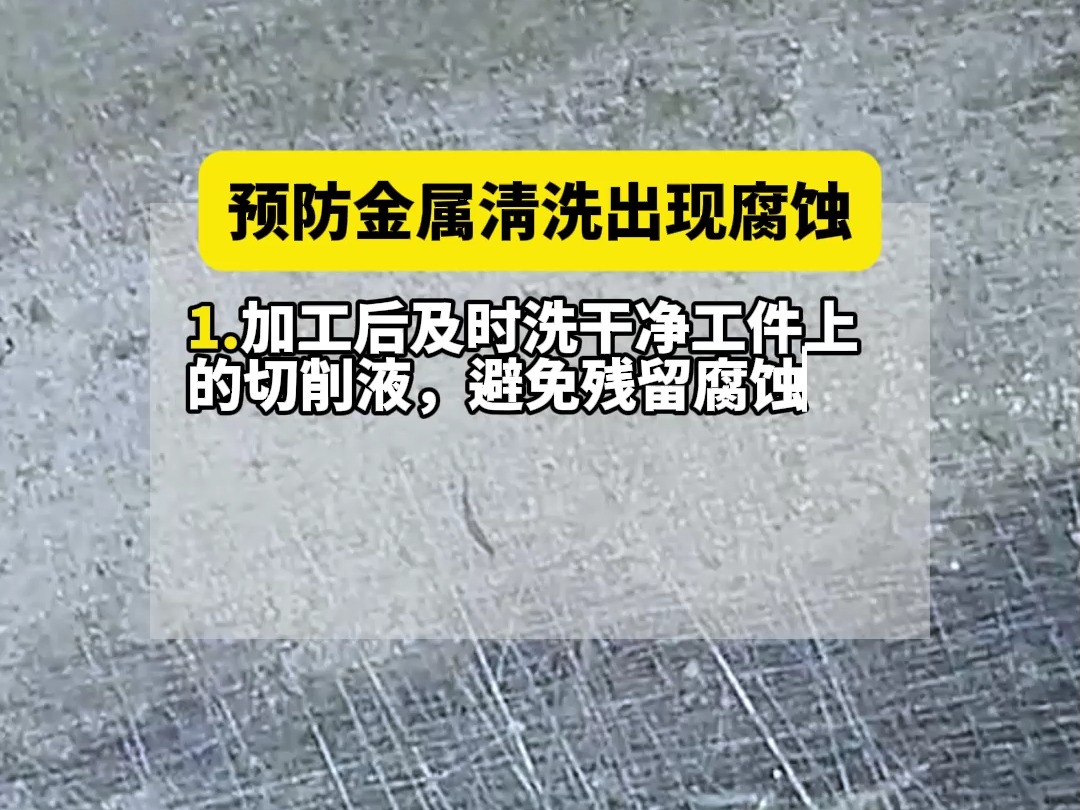 预防金属清洗出现腐蚀

1.加工后及时洗干净工件上的切削液，避免残留腐蚀